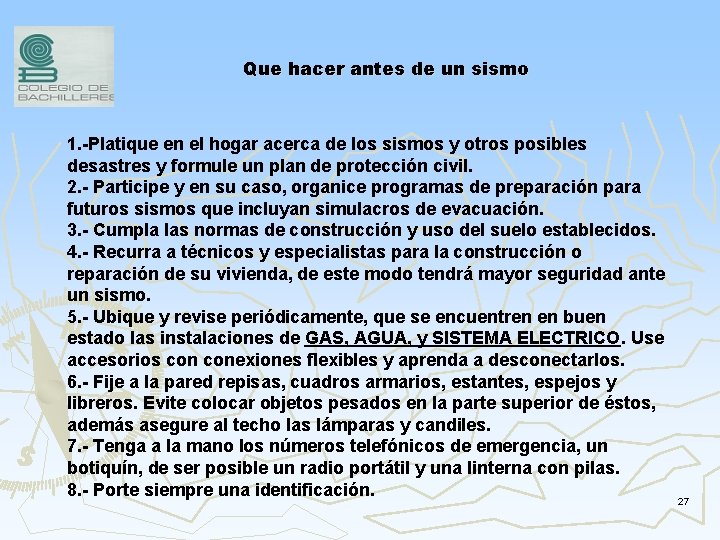 COLEGIO DE BACHILLERES

Que hacer antes de un sismo

1.-Platique en el hogar acerca de los sismos y otros posibles desastres y formule un plan de protección civil.
2.- Participe y en su caso, organice programas de preparación para futuros sismos que incluyan simulacros de evacuación.
3.- Cumpla las normas de construcción y uso del suelo establecidos.
4.- Recurra a técnicos y especialistas para la construcción o reparación de su vivienda, de este modo tendrá mayor seguridad ante un sismo.
5.- Ubique y revise periódicamente, que se encuentren en buen estado las instalaciones de GAS, AGUA, y SISTEMA ELECTRICO. Use accesorios con conexiones flexibles y aprenda a desconectarlos.
6.- Fije a la pared repisas, cuadros armarios, estantes, espejos y libreros. Evite colocar objetos pesados en la parte superior de éstos, además asegure al techo las lámparas y candiles.
7.- Tenga a la mano los números telefónicos de emergencia, un botiquín, de ser posible un radio portátil y una linterna con pilas.
8.- Porte siempre una identificación.

27